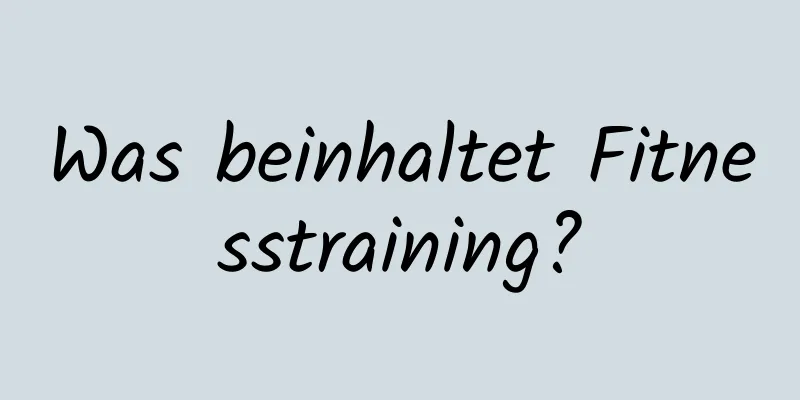 Was beinhaltet Fitnesstraining?